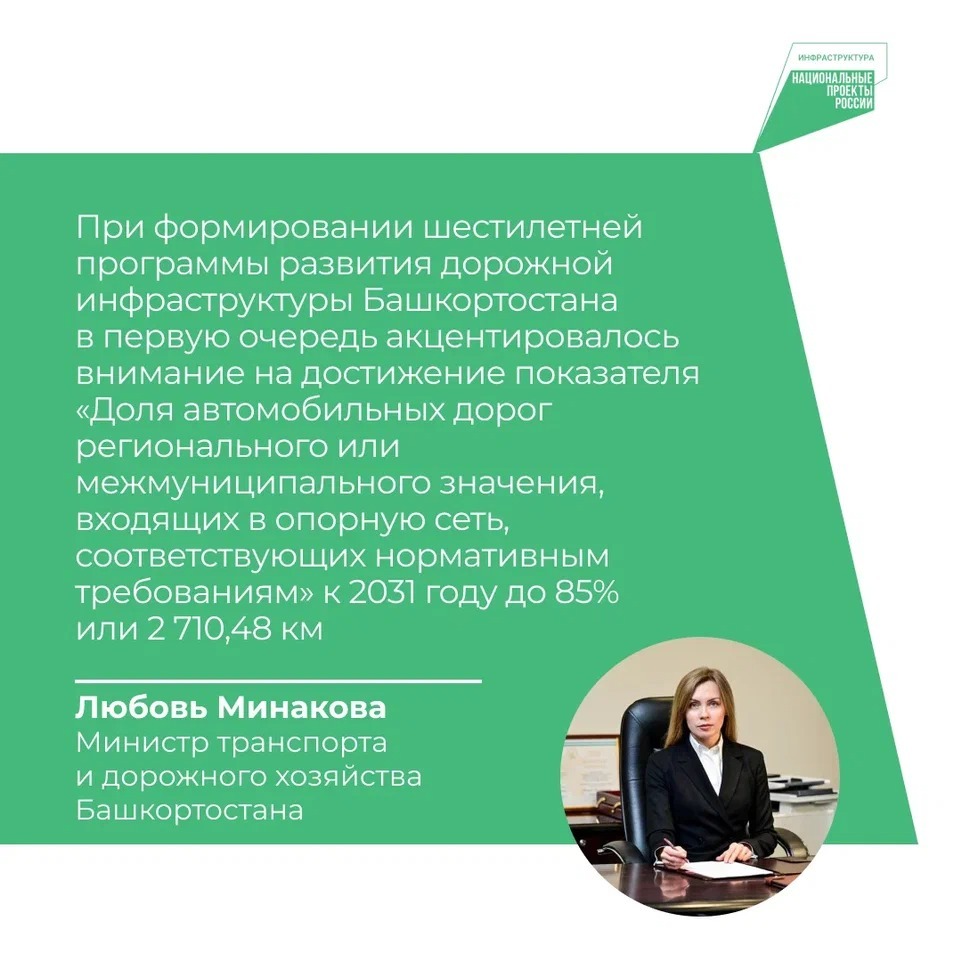 ИНФРАСТРУКТУРА
НАЦИОНАЛЬНЫЕ ПРОЕКТЫ РОССИИ

При формировании шестилетней программы развития дорожной инфраструктуры Башкортостана в первую очередь акцентировалось внимание на достижение показателя «Доля автомобильных дорог регионального или межмуниципального значения, входящих в опорную сеть, соответствующих нормативным требованиям» к 2031 году до 85% или 2 710,48 км

Любовь Минакова
Министр транспорта и дорожного хозяйства Башкортостана